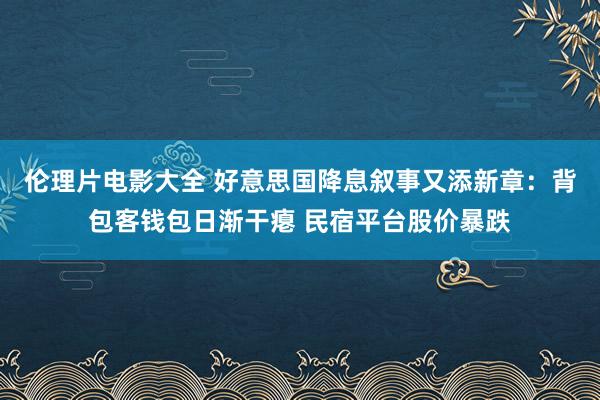 伦理片电影大全 好意思国降息叙事又添新章：背包客钱包日渐干瘪 民宿平台股价暴跌